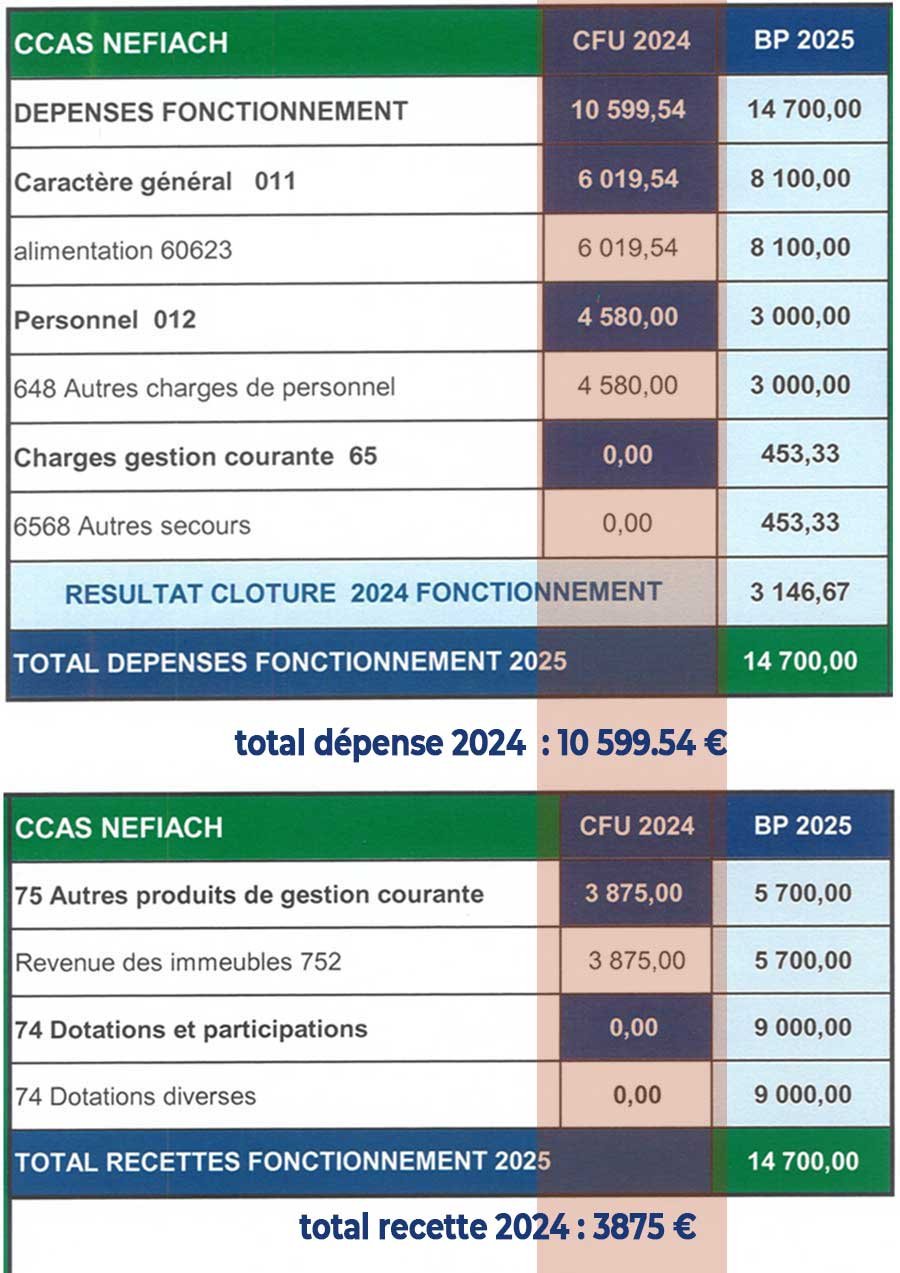 | CCAS NEFIACH | CFU 2024 | BP 2025 |
|---|---|---|
| DEPENSES FONCTIONNEMENT | 10 599,54 | 14 700,00 |
| Caractère général 011 | 6 019,54 | 8 100,00 |
| alimentation 60623 | 6 019,54 | 8 100,00 |
| Personnel 012 | 4 580,00 | 3 000,00 |
| 648 Autres charges de personnel | 4 580,00 | 3 000,00 |
| Charges gestion courante 65 | 0,00 | 453,33 |
| 6568 Autres secours | 0,00 | 453,33 |
| RESULTAT CLOTURE 2024 FONCTIONNEMENT | | 3 146,67 |
| TOTAL DEPENSES FONCTIONNEMENT 2025 | | 14 700,00 |

total dépense 2024 : 10 599.54 €

| CCAS NEFIACH | CFU 2024 | BP 2025 |
|---|---|---|
| 75 Autres produits de gestion courante | 3 875,00 | 5 700,00 |
| Revenue des immeubles 752 | 3 875,00 | 5 700,00 |
| 74 Dotations et participations | 0,00 | 9 000,00 |
| 74 Dotations diverses | 0,00 | 9 000,00 |
| TOTAL RECETTES FONCTIONNEMENT 2025 | | 14 700,00 |

total recette 2024 : 3875 €